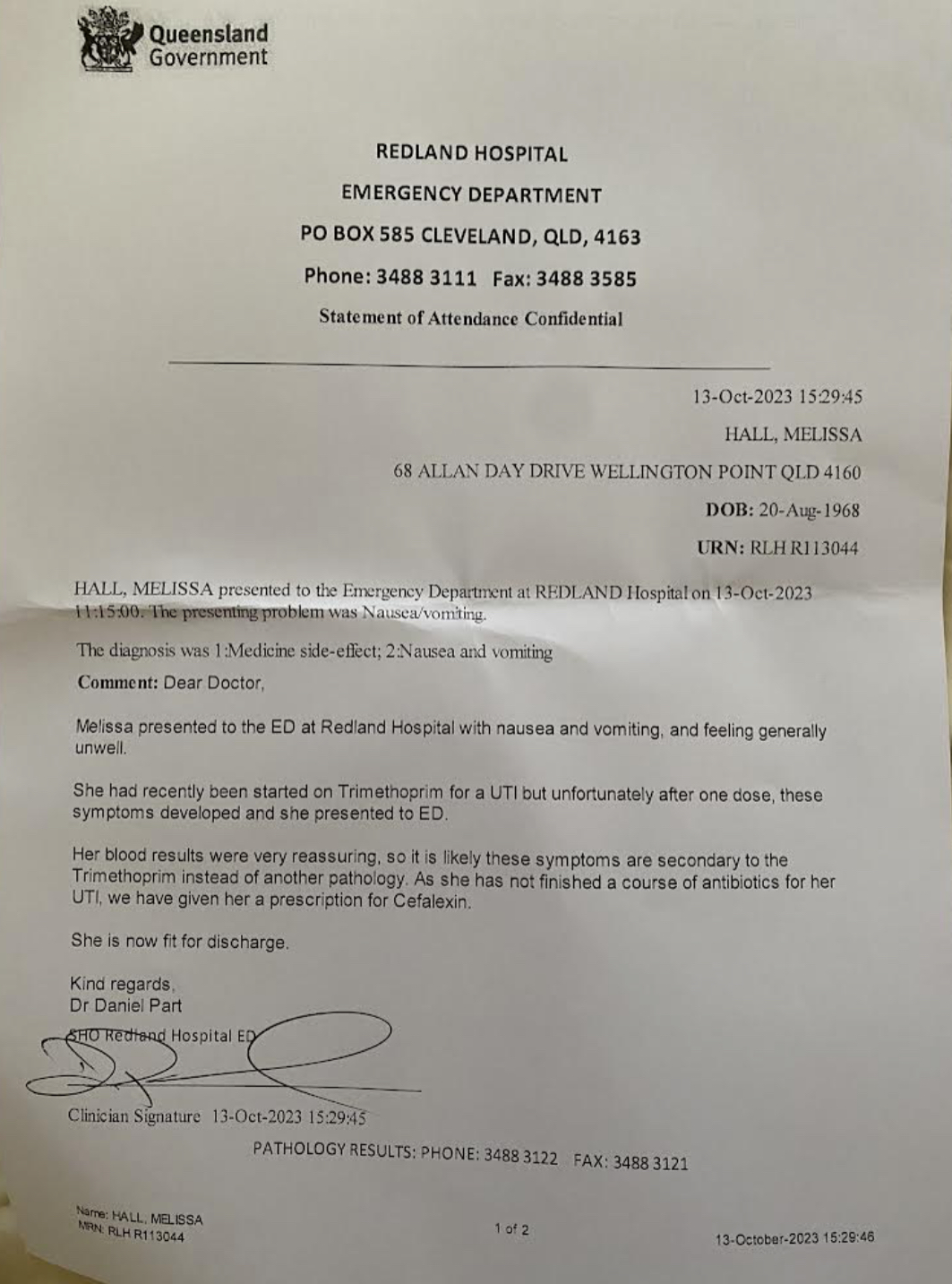 Queensland Government

REDLAND HOSPITAL

EMERGENCY DEPARTMENT

PO BOX 585 CLEVELAND, QLD, 4163

Phone: 3488 3111 Fax: 3488 3585

Statement of Attendance Confidential

13-Oct-2023 15:29:45

HALL, MELISSA

68 ALLAN DAY DRIVE WELLINGTON POINT QLD 4160

DOB: 20-Aug-1968

URN: RLH R113044

HALL, MELISSA presented to the Emergency Department at REDLAND Hospital on 13-Oct-2023 11:15:00. The presenting problem was Nausea/vomiting.

The diagnosis was 1:Medicine side-effect; 2:Nausea and vomiting

Comment: Dear Doctor,

Melissa presented to the ED at Redland Hospital with nausea and vomiting, and feeling generally unwell.

She had recently been started on Trimethoprim for a UTI but unfortunately after one dose, these symptoms developed and she presented to ED.

Her blood results were very reassuring, so it is likely these symptoms are secondary to the Trimethoprim instead of another pathology. As she has not finished a course of antibiotics for her UTI, we have given her a prescription for Cefalexin.

She is now fit for discharge.

Kind regards,
Dr Daniel Part
SHO Redland Hospital ED

Clinician Signature 13-Oct-2023 15:29:45

PATHOLOGY RESULTS: PHONE: 3488 3122 FAX: 3488 3121

Name: HALL, MELISSA
MRN: RLH R113044

1 of 2

13-October-2023 15:29:46